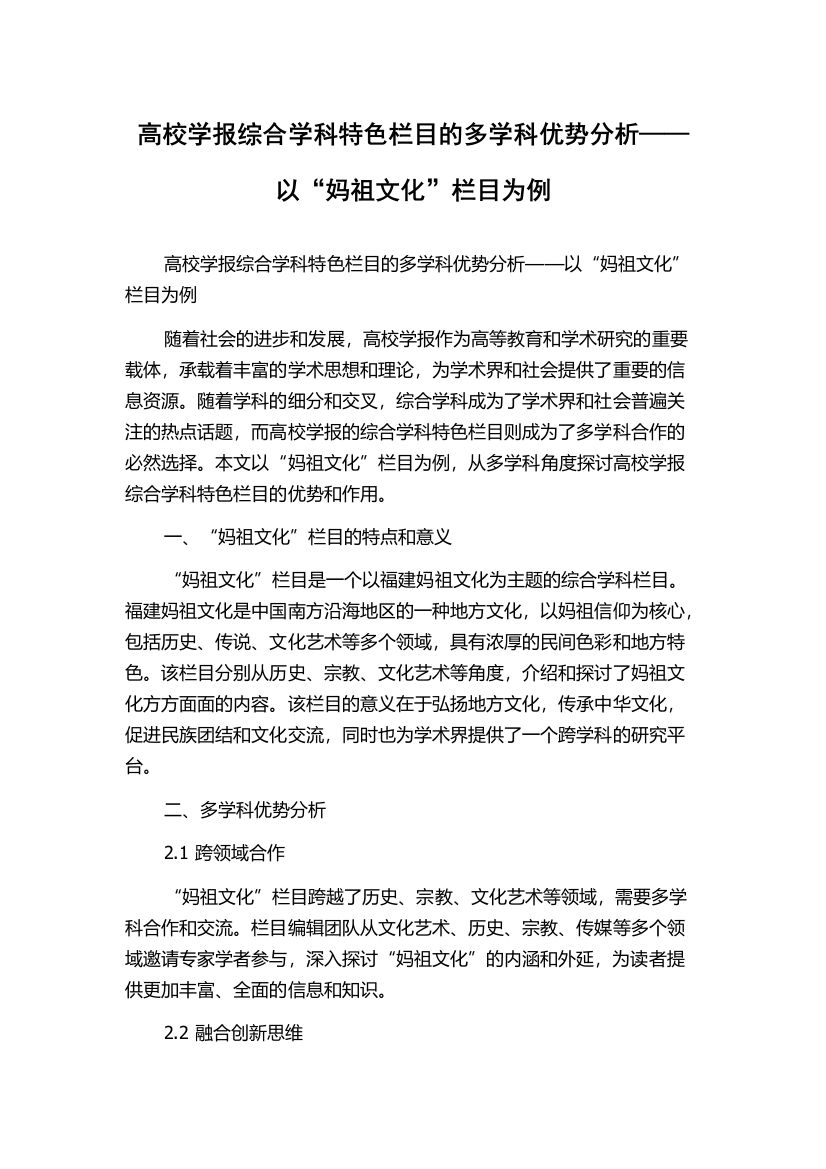 高校学报综合学科特色栏目的多学科优势分析——以“妈祖文化”栏目为例

高校学报综合学科特色栏目的多学科优势分析——以“妈祖文化”栏目为例

随着社会的进步和发展，高校学报作为高等教育和学术研究的重要载体，承载着丰富的学术思想和理论，为学术界和社会提供了重要的信息资源。随着学科的细分和交叉，综合学科成为了学术界和社会普遍关注的热点话题，而高校学报的综合学科特色栏目则成为了多学科合作的必然选择。本文以“妈祖文化”栏目为例，从多学科角度探讨高校学报综合学科特色栏目的优势和作用。

一、“妈祖文化”栏目的特点和意义

“妈祖文化”栏目是一个以福建妈祖文化为主题的综合学科栏目。福建妈祖文化是中国南方沿海地区的一种地方文化，以妈祖信仰为核心，包括历史、传说、文化艺术等多个领域，具有浓厚的民间色彩和地方特色。该栏目分别从历史、宗教、文化艺术等角度，介绍和探讨了妈祖文化方方面面的内容。该栏目的意义在于弘扬地方文化，传承中华文化，促进民族团结和文化交流，同时也为学术界提供了一个跨学科的研究平台。

二、多学科优势分析

2.1 跨领域合作

“妈祖文化”栏目跨越了历史、宗教、文化艺术等领域，需要多学科合作和交流。栏目编辑团队从文化艺术、历史、宗教、传媒等多个领域邀请专家学者参与，深入探讨“妈祖文化”的内涵和外延，为读者提供更加丰富、全面的信息和知识。

2.2 融合创新思维